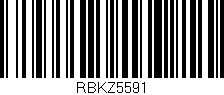 RBKZ5591